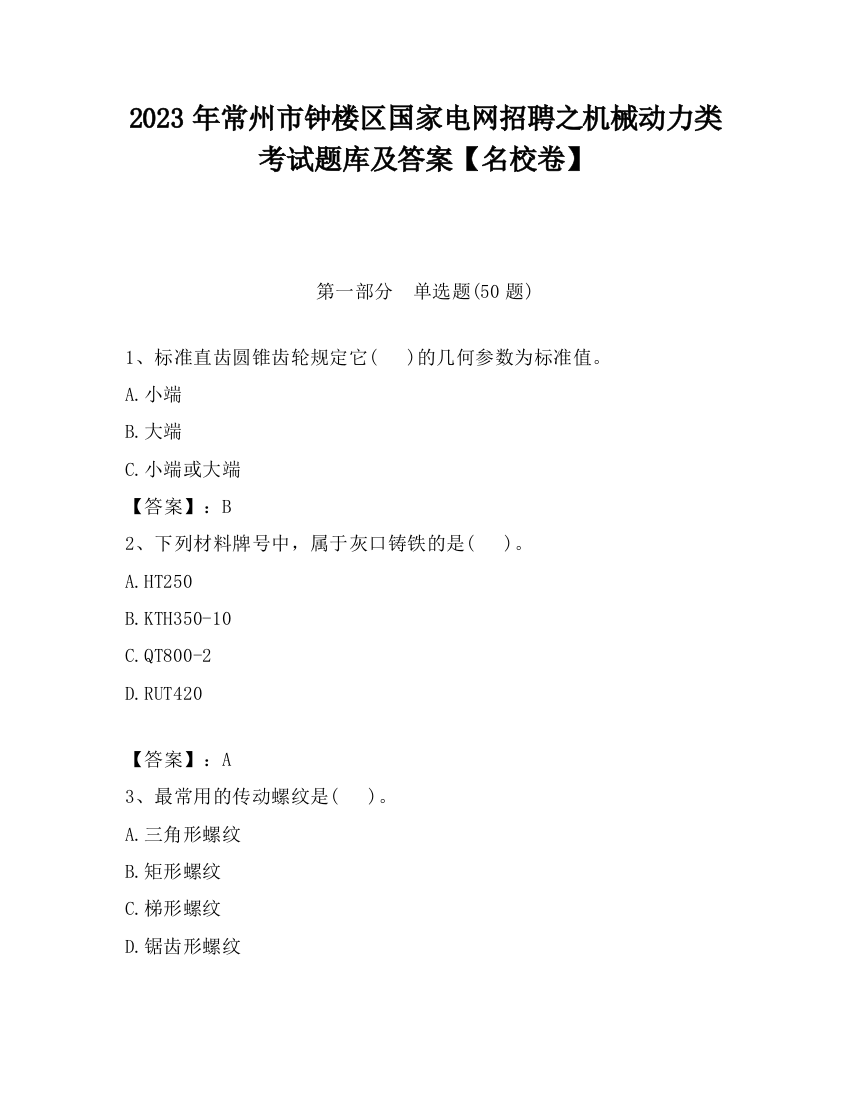 2023 年常州市钟楼区国家电网招聘之机械动力类考试题库及答案【名校卷】

第一部分　单选题(50 题)

1、标准直齿圆锥齿轮规定它(　)的几何参数为标准值。

A.小端

B.大端

C.小端或大端

【答案】：B

2、下列材料牌号中，属于灰口铸铁的是(　)。

A.HT250

B.KTH350-10

C.QT800-2

D.RUT420

【答案】：A

3、最常用的传动螺纹是(　)。

A.三角形螺纹

B.矩形螺纹

C.梯形螺纹

D.锯齿形螺纹